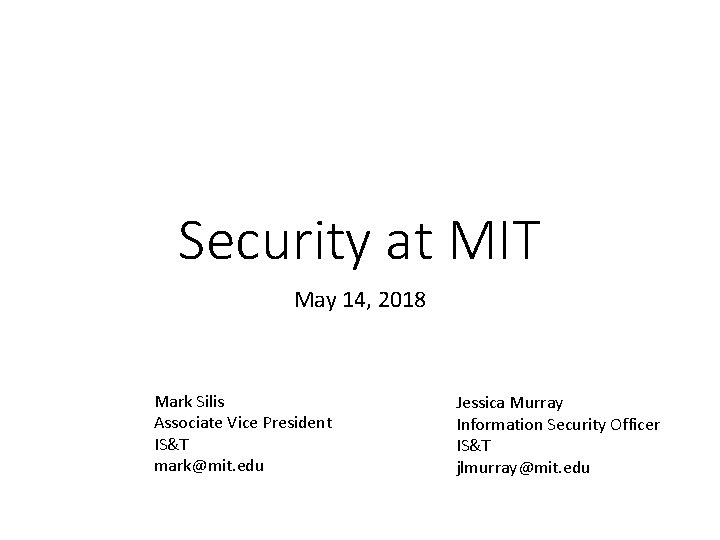 Security at MIT

May 14, 2018

Mark Silis
Associate Vice President
IS&T
mark@mit.edu

Jessica Murray
Information Security Officer
IS&T
jlmurray@mit.edu